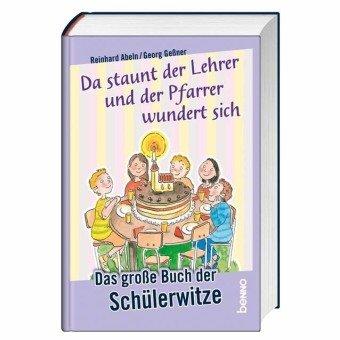 Reinhard Abeln / Georg Geßner

Da staunt der Lehrer und der Pfarrer wundert sich

Das große Buch der Schülerwitze

benno